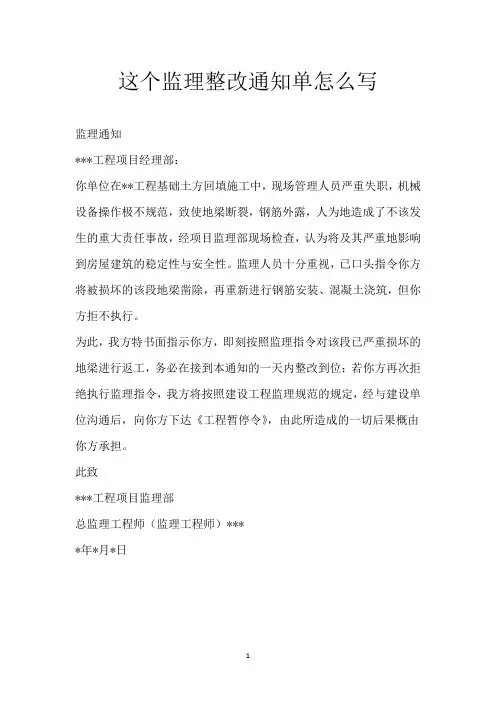 这个监理整改通知单怎么写

监理通知

***工程项目经理部：

你单位在**工程基础土方回填施工中，现场管理人员严重失职，机械设备操作极不规范，致使地梁断裂，钢筋外露，人为地造成了不该发生的重大责任事故，经项目监理部现场检查，认为将及其严重地影响到房屋建筑的稳定性与安全性。监理人员十分重视，已口头指令你方将被损坏的该段地梁凿除，再重新进行钢筋安装、混凝土浇筑，但你方拒不执行。

为此，我方特书面指示你方，即刻按照监理指令对该段已严重损坏的地梁进行返工，务必在接到本通知的一天内整改到位；若你方再次拒绝执行监理指令，我方将按照建设工程监理规范的规定，经与建设单位沟通后，向你方下达《工程暂停令》，由此所造成的一切后果概由你方承担。

此致

***工程项目监理部

总监理工程师（监理工程师）***

*年*月*日

1